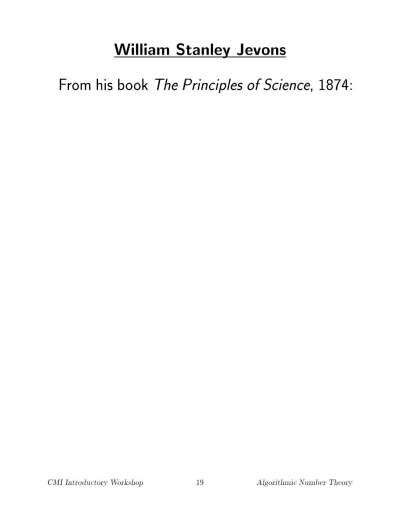 William Stanley Jevons

From his book The Principles of Science, 1874:

CMI Introductory Workshop 19 Algorithmic Number Theory